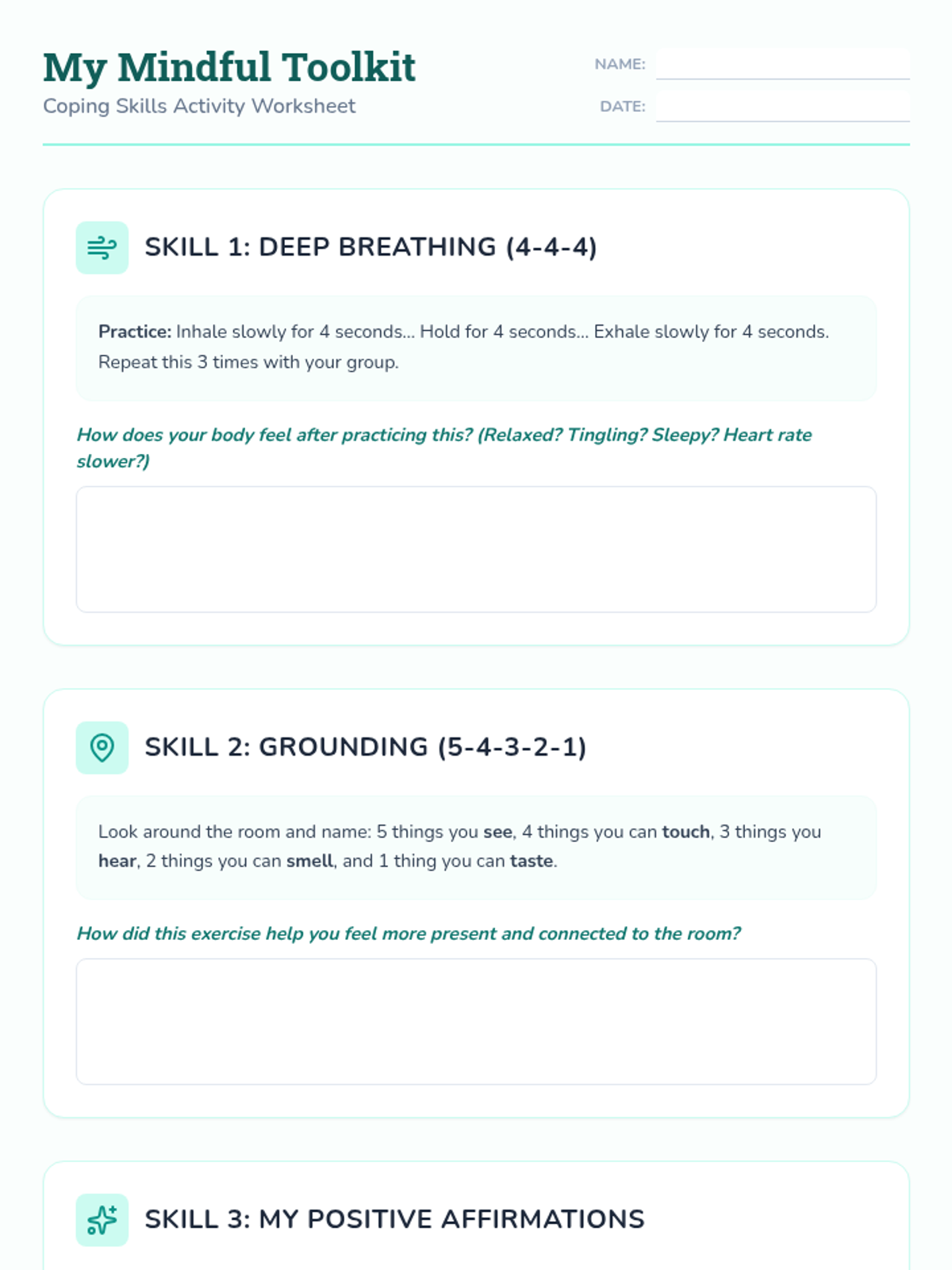 My Mindful Toolkit
Coping Skills Activity Worksheet

NAME: ____
DATE: ____

SKILL 1: DEEP BREATHING (4-4-4)

Practice: Inhale slowly for 4 seconds... Hold for 4 seconds... Exhale slowly for 4 seconds. Repeat this 3 times with your group.

How does your body feel after practicing this? (Relaxed? Tingling? Sleepy? Heart rate slower?)

SKILL 2: GROUNDING (5-4-3-2-1)

Look around the room and name: 5 things you see, 4 things you can touch, 3 things you hear, 2 things you can smell, and 1 thing you can taste.

How did this exercise help you feel more present and connected to the room?

SKILL 3: MY POSITIVE AFFIRMATIONS